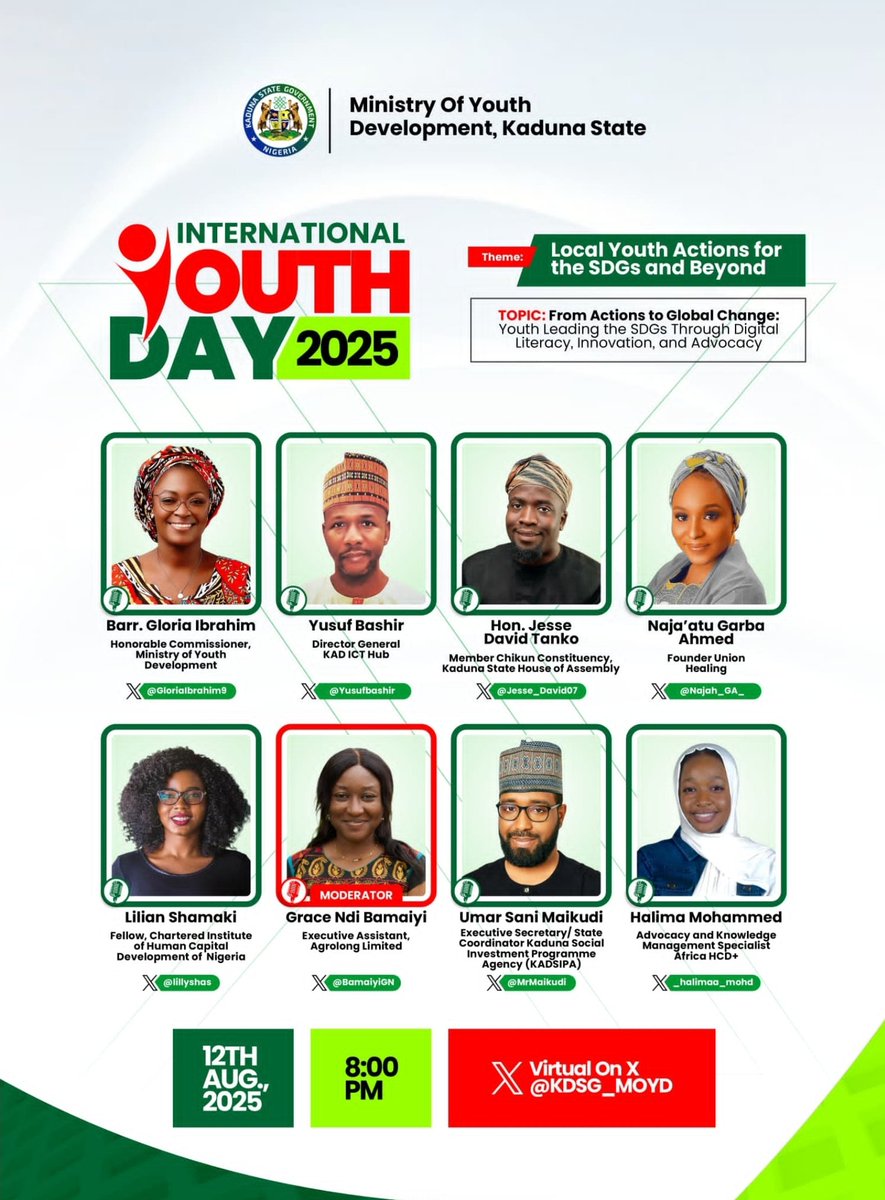 KADUNA STATE GOVERNMENT
NIGERIA

Ministry Of Youth Development, Kaduna State

INTERNATIONAL YOUTH DAY 2025

Theme: Local Youth Actions for the SDGs and Beyond

TOPIC: From Actions to Global Change: Youth Leading the SDGs Through Digital Literacy, Innovation, and Advocacy

Barr. Gloria Ibrahim
Honorable Commissioner, Ministry of Youth Development
@GloriaIbrahim9

Yusuf Bashir
Director General KAD ICT Hub
@Yusufbashir

Hon. Jesse David Tanko
Member Chikun Constituency, Kaduna State House of Assembly
@Jesse_David07

Naja'atu Garba Ahmed
Founder Union Healing
@Najah_GA_

Lilian Shamaki
Fellow, Chartered Institute of Human Capital Development of Nigeria
@lillyshas

MODERATOR
Grace Ndi Bamaiyi
Executive Assistant, Agrolong Limited
@BamaiyiGN

Umar Sani Maikudi
Executive Secretary/ State Coordinator Kaduna Social Investment Programme Agency (KADSIPA)
@MrMaikudi

Halima Mohammed
Advocacy and Knowledge Management Specialist Africa HCD+
_halimaa_mohd

12TH AUG., 2025

8:00 PM

Virtual On X @KDSG_MOYD